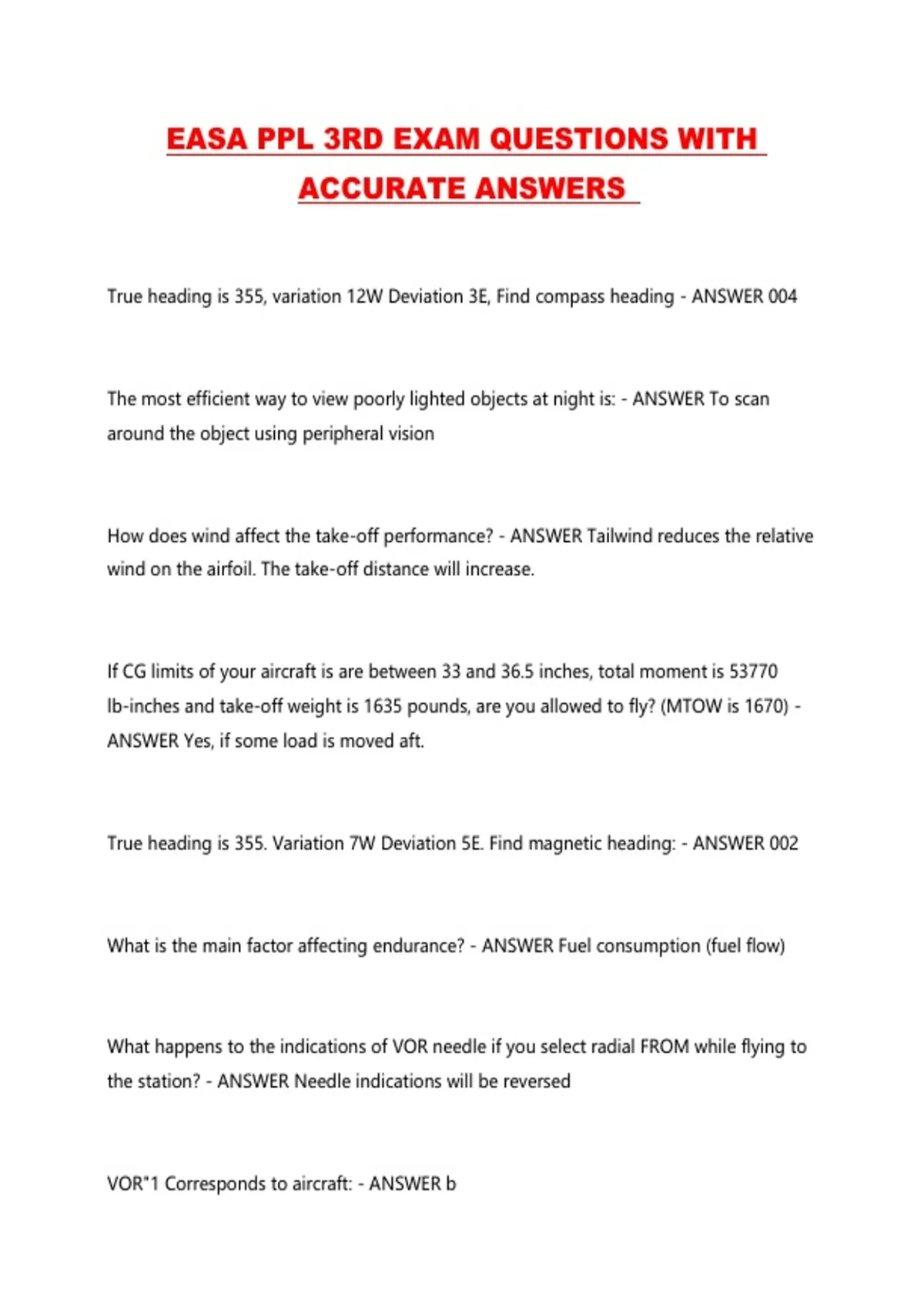 EASA PPL 3RD EXAM QUESTIONS WITH ACCURATE ANSWERS

True heading is 355, variation 12W Deviation 3E, Find compass heading - ANSWER 004

The most efficient way to view poorly lighted objects at night is: - ANSWER To scan around the object using peripheral vision

How does wind affect the take-off performance? - ANSWER Tailwind reduces the relative wind on the airfoil. The take-off distance will increase.

If CG limits of your aircraft is are between 33 and 36.5 inches, total moment is 53770 lb-inches and take-off weight is 1635 pounds, are you allowed to fly? (MTOW is 1670) - ANSWER Yes, if some load is moved aft.

True heading is 355. Variation 7W Deviation 5E. Find magnetic heading: - ANSWER 002

What is the main factor affecting endurance? - ANSWER Fuel consumption (fuel flow)

What happens to the indications of VOR needle if you select radial FROM while flying to the station? - ANSWER Needle indications will be reversed

VOR"1 Corresponds to aircraft: - ANSWER b